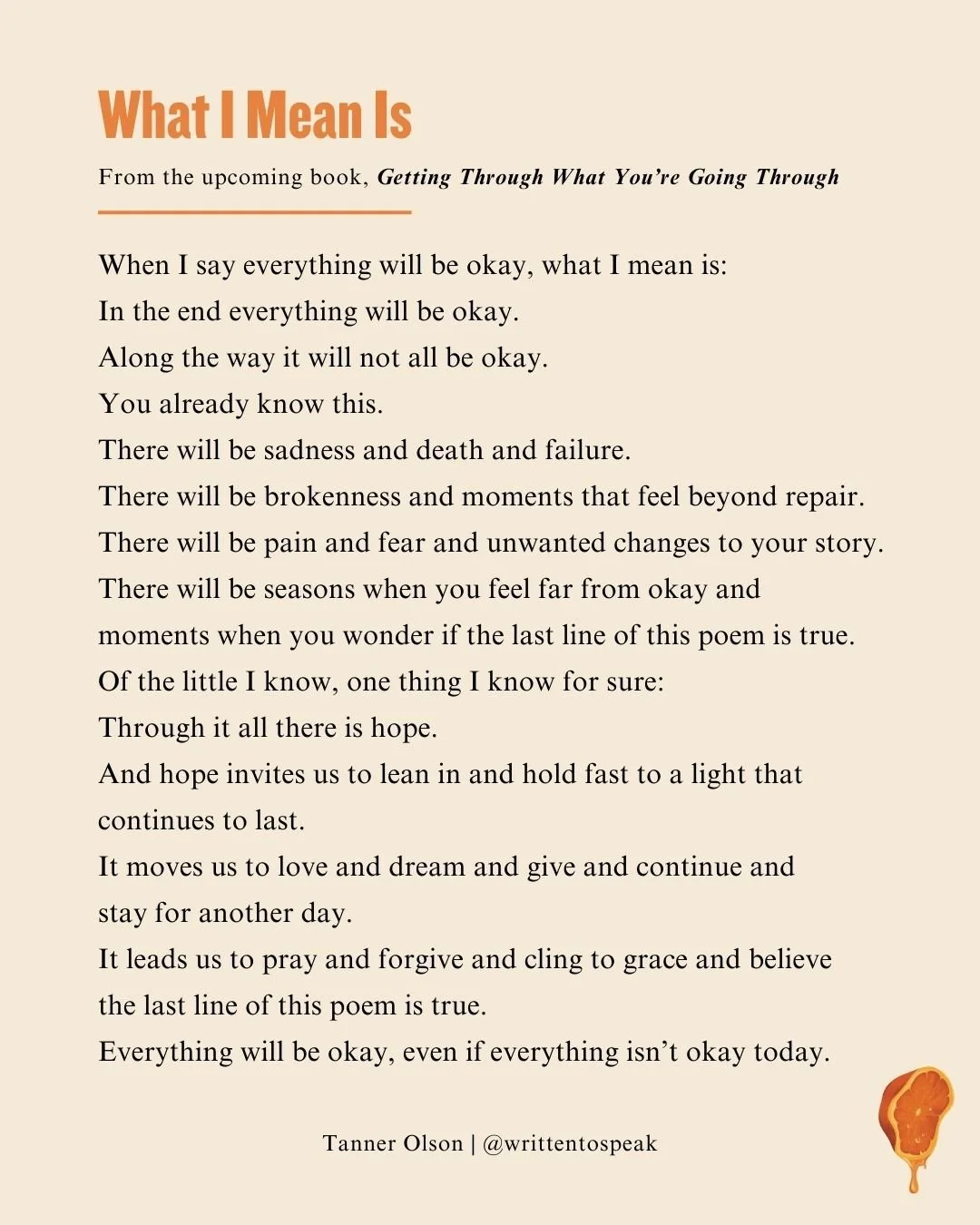 What I Mean Is

From the upcoming book, Getting Through What You're Going Through

When I say everything will be okay, what I mean is:
In the end everything will be okay.
Along the way it will not all be okay.
You already know this.
There will be sadness and death and failure.
There will be brokenness and moments that feel beyond repair.
There will be pain and fear and unwanted changes to your story.
There will be seasons when you feel far from okay and
moments when you wonder if the last line of this poem is true.
Of the little I know, one thing I know for sure:
Through it all there is hope.
And hope invites us to lean in and hold fast to a light that
continues to last.
It moves us to love and dream and give and continue and
stay for another day.
It leads us to pray and forgive and cling to grace and believe
the last line of this poem is true.
Everything will be okay, even if everything isn't okay today.

Tanner Olson | @writtentospeak